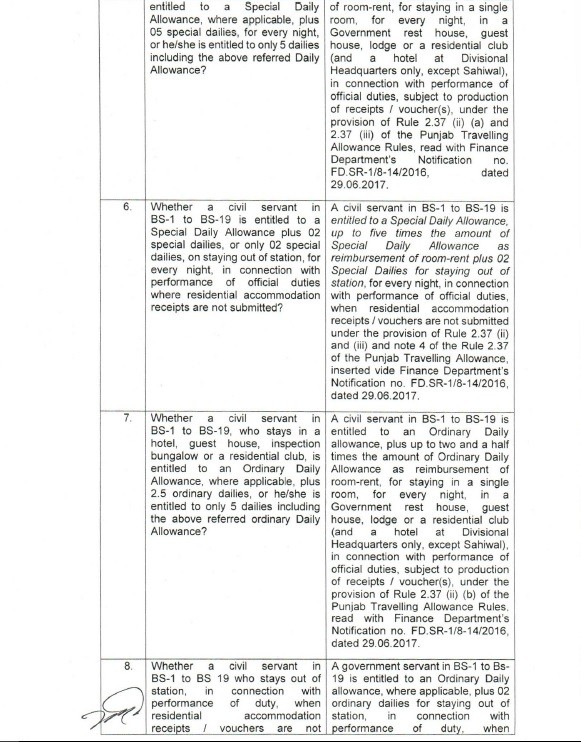 | | | |
|---|---|---|
| | entitled to a Special Daily Allowance, where applicable, plus 05 special dailies, for every night, or he/she is entitled to only 5 dailies including the above referred Daily Allowance? | of room-rent, for staying in a single room, for every night, in a Government rest house, guest house, lodge or a residential club (and a hotel at Divisional Headquarters only, except Sahiwal), in connection with performance of official duties, subject to production of receipts / voucher(s), under the provision of Rule 2.37 (ii) (a) and 2.37 (iii) of the Punjab Travelling Allowance Rules, read with Finance Department's Notification no. FD.SR-1/8-14/2016, dated 29.06.2017. |
| 6. | Whether a civil servant in BS-1 to BS-19 is entitled to a Special Daily Allowance plus 02 special dailies, or only 02 special dailies, on staying out of station, for every night, in connection with performance of official duties where residential accommodation receipts are not submitted? | A civil servant in BS-1 to BS-19 is entitled to a Special Daily Allowance, up to five times the amount of Special Daily Allowance as reimbursement of room-rent plus 02 Special Dailies for staying out of station, for every night, in connection with performance of official duties, when residential accommodation receipts / vouchers are not submitted under the provision of Rule 2.37 (ii) and (iii) and note 4 of the Rule 2.37 of the Punjab Travelling Allowance, inserted vide Finance Department's Notification no. FD.SR-1/8-14/2016, dated 29.06.2017. |
| 7. | Whether a civil servant in BS-1 to BS-19, who stays in a hotel, guest house, inspection bungalow or a residential club, is entitled to an Ordinary Daily Allowance, where applicable, plus 2.5 ordinary dailies, or he/she is entitled to only 5 dailies including the above referred ordinary Daily Allowance? | A civil servant in BS-1 to BS-19 is entitled to an Ordinary Daily allowance, plus up to two and a half times the amount of Ordinary Daily Allowance as reimbursement of room-rent, for staying in a single room, for every night, in a Government rest house, guest house, lodge or a residential club (and a hotel at Divisional Headquarters only, except Sahiwal), in connection with performance of official duties, subject to production of receipts / voucher(s), under the provision of Rule 2.37 (ii) (b) of the Punjab Travelling Allowance Rules, read with Finance Department's Notification no. FD.SR-1/8-14/2016, dated 29.06.2017. |
| 8. | Whether a civil servant in BS-1 to BS 19 who stays out of station, in connection with performance of duty, when residential accommodation receipts / vouchers are not | A government servant in BS-1 to Bs-19 is entitled to an Ordinary Daily allowance, where applicable, plus 02 ordinary dailies for staying out of station, in connection with performance of duty, when |